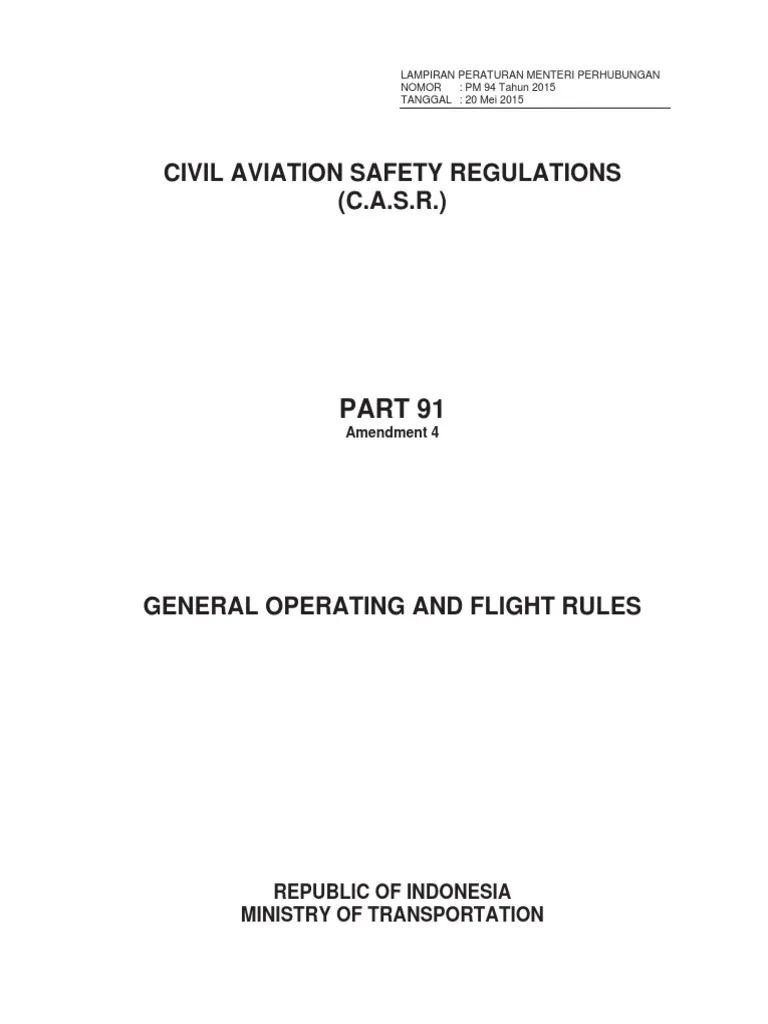 LAMPIRAN PERATURAN MENTERI PERHUBUNGAN
NOMOR : PM 94 Tahun 2015
TANGGAL : 20 Mei 2015

CIVIL AVIATION SAFETY REGULATIONS
(C.A.S.R.)

PART 91
Amendment 4

GENERAL OPERATING AND FLIGHT RULES

REPUBLIC OF INDONESIA
MINISTRY OF TRANSPORTATION